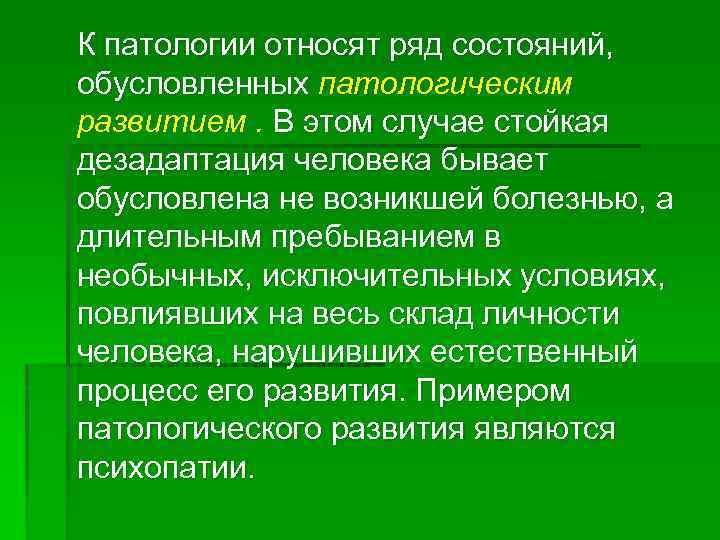 К патологии относят ряд состояний, обусловленных патологическим развитием . В этом случае стойкая дезадаптация человека бывает обусловлена не возникшей болезнью, а длительным пребыванием в необычных, исключительных условиях, повлиявших на весь склад личности человека, нарушивших естественный процесс его развития. Примером патологического развития являются психопатии.